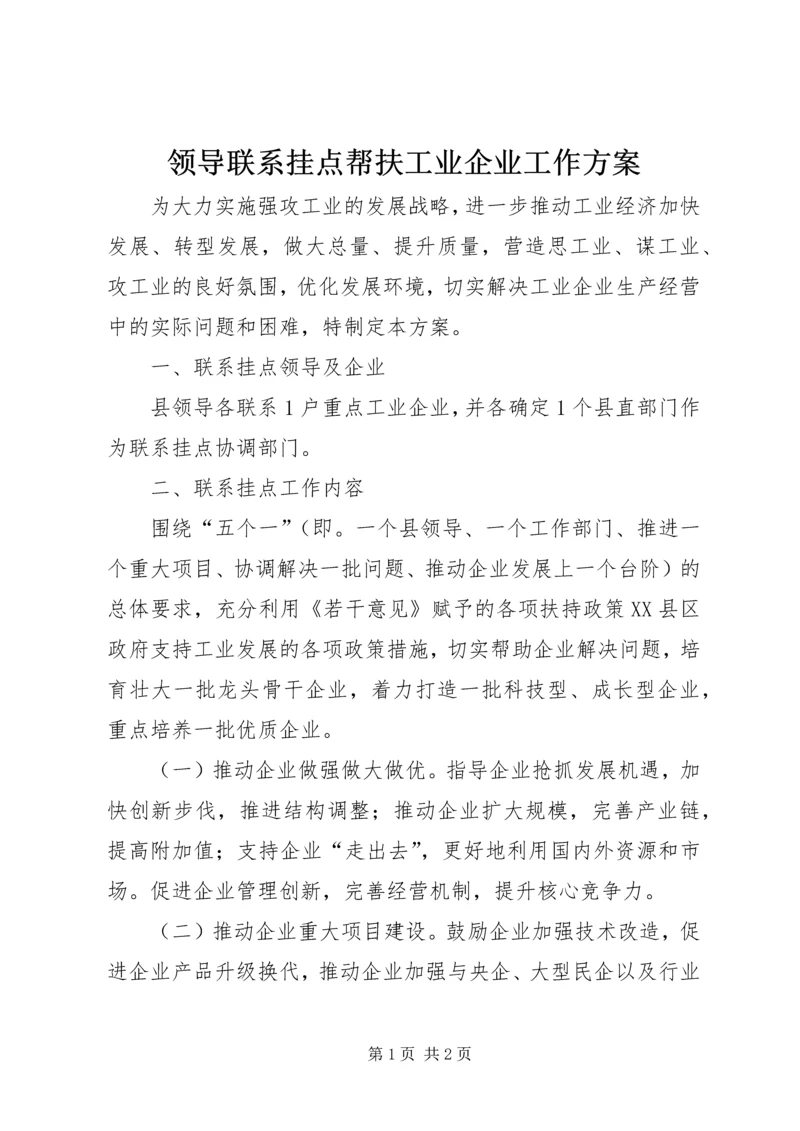 领导联系挂点帮扶工业企业工作方案

为大力实施强攻工业的发展战略，进一步推动工业经济加快发展、转型发展，做大总量、提升质量，营造思工业、谋工业、攻工业的良好氛围，优化发展环境，切实解决工业企业生产经营中的实际问题和困难，特制定本方案。

一、联系挂点领导及企业

县领导各联系1户重点工业企业，并各确定1个县直部门作为联系挂点协调部门。

二、联系挂点工作内容

围绕“五个一”（即。一个县领导、一个工作部门、推进一个重大项目、协调解决一批问题、推动企业发展上一个台阶）的总体要求，充分利用《若干意见》赋予的各项扶持政策XX县区政府支持工业发展的各项政策措施，切实帮助企业解决问题，培育壮大一批龙头骨干企业，着力打造一批科技型、成长型企业，重点培养一批优质企业。

（一）推动企业做强做大做优。指导企业抢抓发展机遇，加快创新步伐，推进结构调整；推动企业扩大规模，完善产业链，提高附加值；支持企业“走出去”，更好地利用国内外资源和市场。促进企业管理创新，完善经营机制，提升核心竞争力。

（二）推动企业重大项目建设。鼓励企业加强技术改造，促进企业产品升级换代，推动企业加强与央企、大型民企以及行业

第1页 共2页